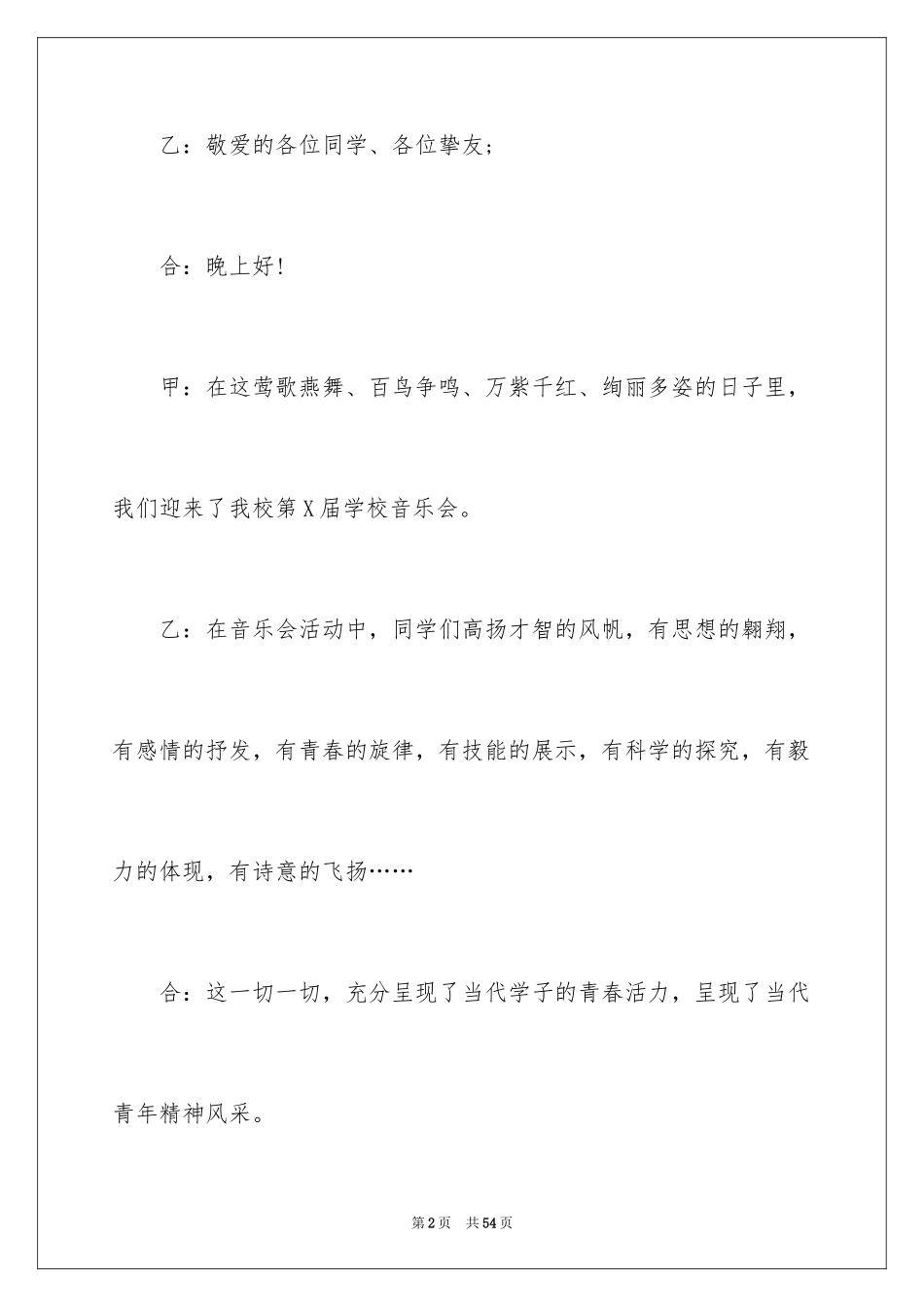 乙：敬爱的各位同学、各位挚友；

合：晚上好!

甲：在这莺歌燕舞、百鸟争鸣、万紫千红、绚丽多姿的日子里，我们迎来了我校第X届学校音乐会。

乙：在音乐会活动中，同学们高扬才智的风帆，有思想的翱翔，有感情的抒发，有青春的旋律，有技能的展示，有科学的探究，有毅力的体现，有诗意的飞扬……

合：这一切一切，充分呈现了当代学子的青春活力，呈现了当代青年精神风采。

第2页 共54页